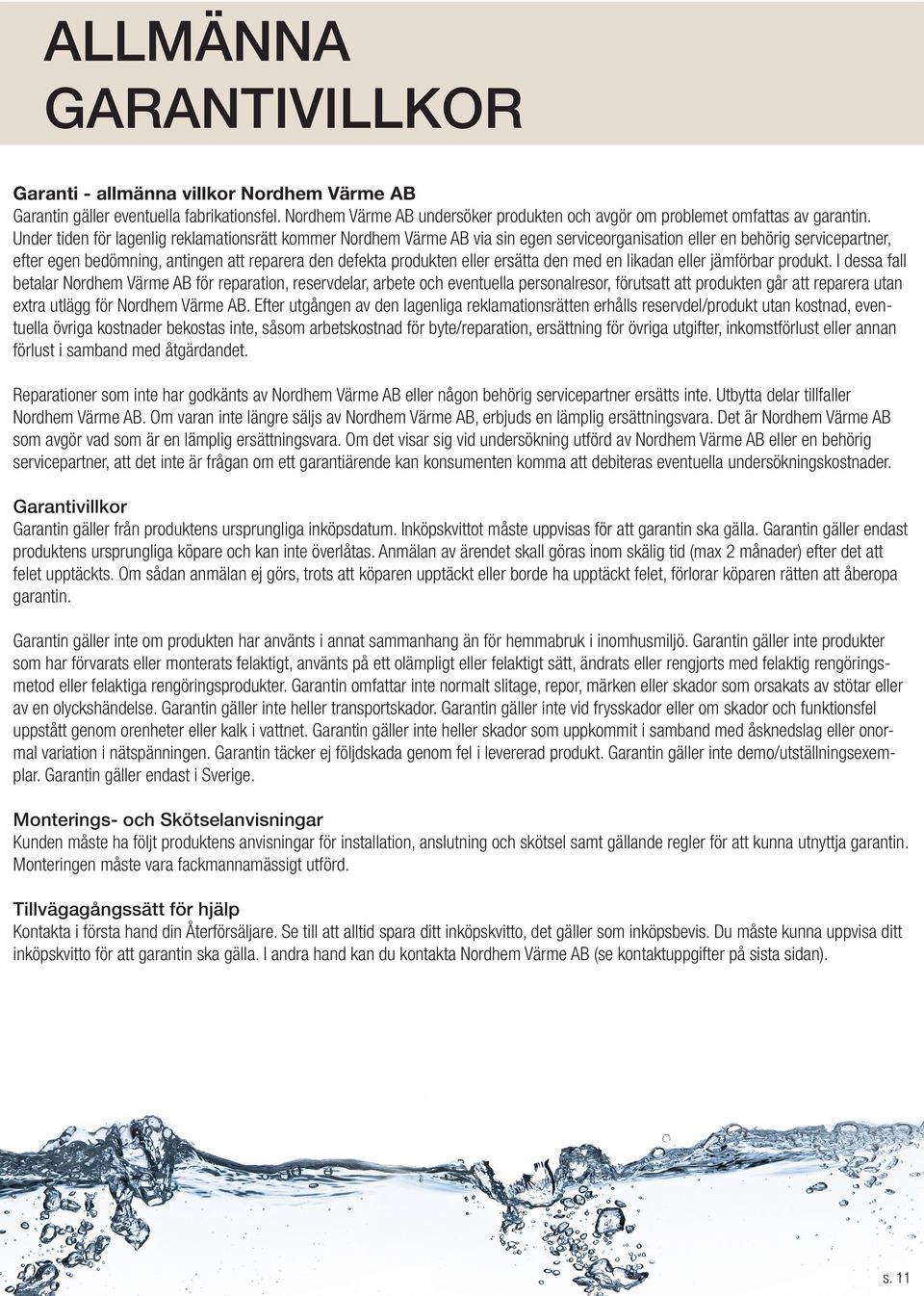 ALLMÄNNA GARANTIVILLKOR

Garanti - allmänna villkor Nordhem Värme AB
Garantin gäller eventuella fabrikationsfel. Nordhem Värme AB undersöker produkten och avgör om problemet omfattas av garantin. Under tiden för lagenlig reklamationsrätt kommer Nordhem Värme AB via sin egen serviceorganisation eller en behörig servicepartner, efter egen bedömning, antingen att reparera den defekta produkten eller ersätta den med en likadan eller jämförbar produkt. I dessa fall betalar Nordhem Värme AB för reparation, reservdelar, arbete och eventuella personalresor, förutsatt att produkten går att reparera utan extra utlägg för Nordhem Värme AB. Efter utgången av den lagenliga reklamationsrätten erhålls reservdel/produkt utan kostnad, eventuella övriga kostnader bekostas inte, såsom arbetskostnad för byte/reparation, ersättning för övriga utgifter, inkomstförlust eller annan förlust i samband med åtgärdandet.

Reparationer som inte har godkänts av Nordhem Värme AB eller någon behörig servicepartner ersätts inte. Utbytta delar tillfaller Nordhem Värme AB. Om varan inte längre säljs av Nordhem Värme AB, erbjuds en lämplig ersättningsvara. Det är Nordhem Värme AB som avgör vad som är en lämplig ersättningsvara. Om det visar sig vid undersökning utförd av Nordhem Värme AB eller en behörig servicepartner, att det inte är frågan om ett garantiärende kan konsumenten komma att debiteras eventuella undersökningskostnader.

Garantivillkor
Garantin gäller från produktens ursprungliga inköpsdatum. Inköpskvittot måste uppvisas för att garantin ska gälla. Garantin gäller endast produktens ursprungliga köpare och kan inte överlåtas. Anmälan av ärendet skall göras inom skälig tid (max 2 månader) efter det att felet upptäckts. Om sådan anmälan ej görs, trots att köparen upptäckt eller borde ha upptäckt felet, förlorar köparen rätten att åberopa garantin.

Garantin gäller inte om produkten har använts i annat sammanhang än för hemmabruk i inomhusmiljö. Garantin gäller inte produkter som har förvarats eller monterats felaktigt, använts på ett olämpligt eller felaktigt sätt, ändrats eller rengjorts med felaktig rengöringsmetod eller felaktiga rengöringsprodukter. Garantin omfattar inte normalt slitage, repor, märken eller skador som orsakats av stötar eller av en olyckshändelse. Garantin gäller inte heller transportskador. Garantin gäller inte vid frysskador eller om skador och funktionsfel uppstått genom orenheter eller kalk i vattnet. Garantin gäller inte heller skador som uppkommit i samband med åsknedslag eller onormal variation i nätspänningen. Garantin täcker ej följdskada genom fel i levererad produkt. Garantin gäller inte demo/utställningsexemplar. Garantin gäller endast i Sverige.

Monterings- och Skötselanvisningar
Kunden måste ha följt produktens anvisningar för installation, anslutning och skötsel samt gällande regler för att kunna utnyttja garantin. Monteringen måste vara fackmannamässigt utförd.

Tillvägagångssätt för hjälp
Kontakta i första hand din Återförsäljare. Se till att alltid spara ditt inköpskvitto, det gäller som inköpsbevis. Du måste kunna uppvisa ditt inköpskvitto för att garantin ska gälla. I andra hand kan du kontakta Nordhem Värme AB (se kontaktuppgifter på sista sidan).

s. 11